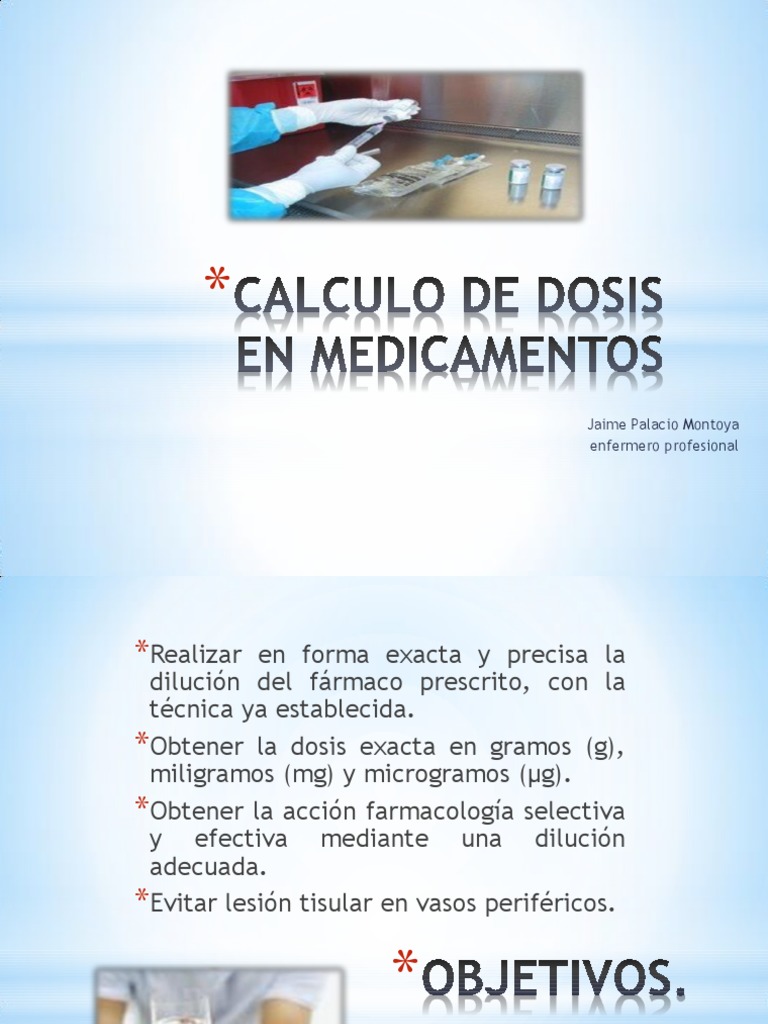 *CALCULO DE DOSIS EN MEDICAMENTOS

Jaime Palacio Montoya
enfermero profesional

*Realizar en forma exacta y precisa la dilución del fármaco prescrito, con la técnica ya establecida.

*Obtener la dosis exacta en gramos (g), miligramos (mg) y microgramos (µg).

*Obtener la acción farmacología selectiva y efectiva mediante una dilución adecuada.

*Evitar lesión tisular en vasos periféricos.

*OBJETIVOS.